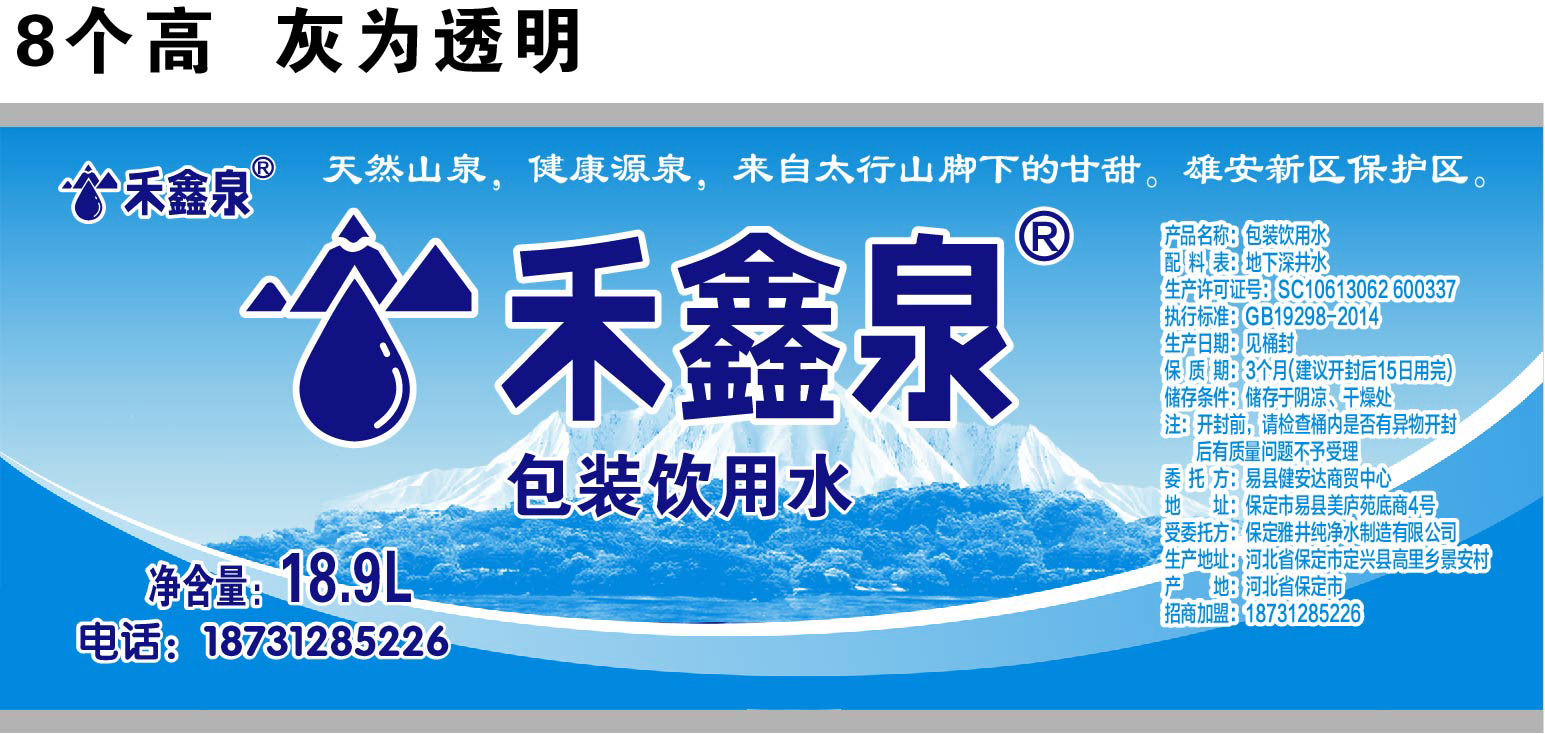 8个高 灰为透明

禾鑫泉®

天然山泉，健康源泉，来自太行山脚下的甘甜。雄安新区保护区。

禾鑫泉®

包装饮用水

净含量：18.9L

电话：18731285226

产品名称：包装饮用水
配 料 表：地下深井水
生产许可证号：SC10613062 600337
执行标准：GB19298-2014
生产日期：见桶封
保 质 期：3个月(建议开封后15日用完)
储存条件：储存于阴凉、干燥处
注：开封前，请检查桶内是否有异物开封后有质量问题不予受理
委 托 方：易县健安达商贸中心
地 址：保定市易县美庐苑底商4号
受委托方：保定雅井纯净水制造有限公司
生产地址：河北省保定市定兴县高里乡景安村
产 地：河北省保定市
招商加盟：18731285226